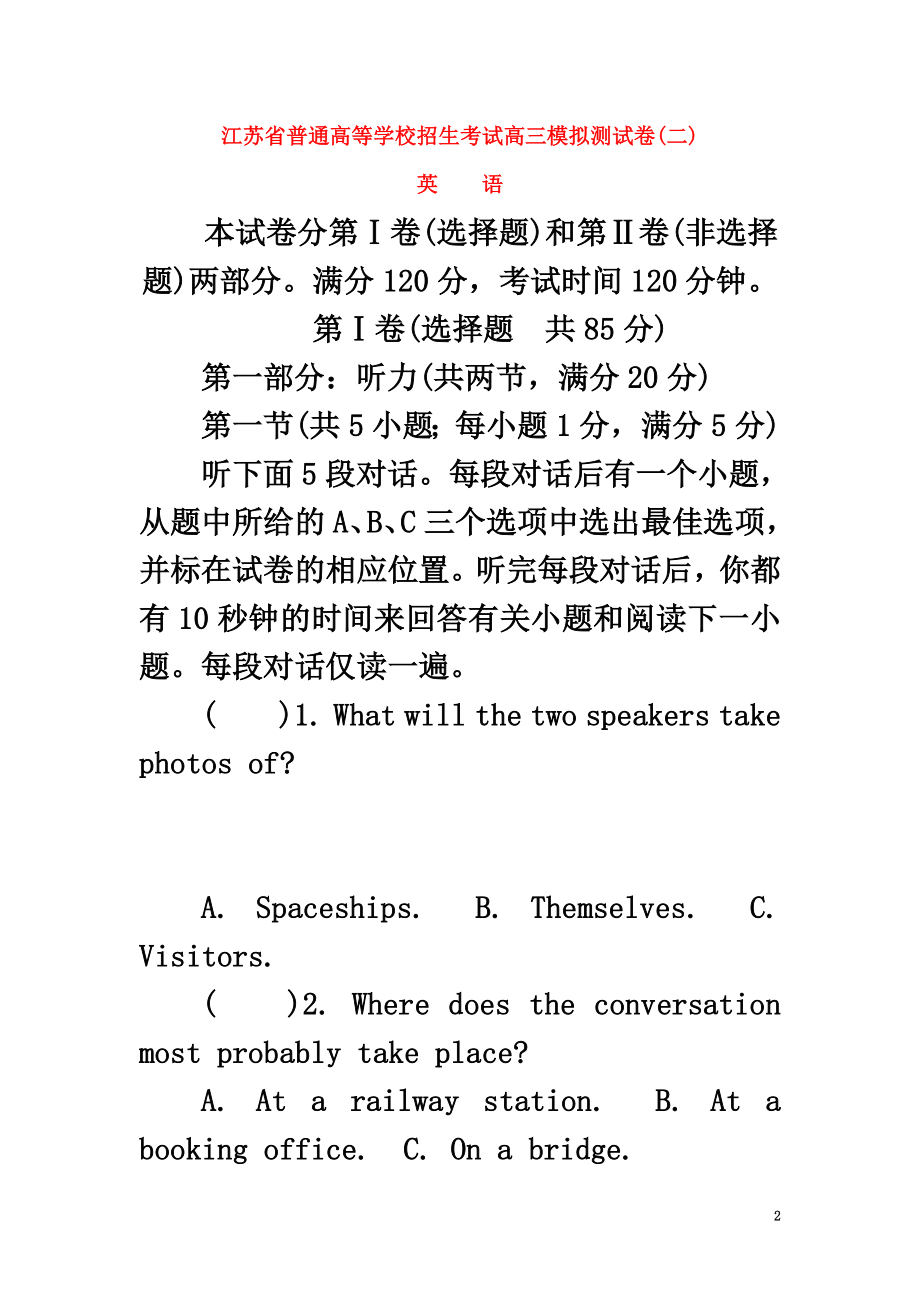 江苏省普通高等学校招生考试高三模拟测试卷(二)

英　语

本试卷分第Ⅰ卷(选择题)和第Ⅱ卷(非选择题)两部分。满分120分，考试时间120分钟。

第Ⅰ卷(选择题　共85分)

第一部分：听力(共两节，满分20分)

第一节(共5小题；每小题1分，满分5分)

听下面5段对话。每段对话后有一个小题，从题中所给的A、B、C三个选项中选出最佳选项，并标在试卷的相应位置。听完每段对话后，你都有10秒钟的时间来回答有关小题和阅读下一小题。每段对话仅读一遍。

(　　)1. What will the two speakers take photos of?

A. Spaceships.　B. Themselves.　C. Visitors.

(　　)2. Where does the conversation most probably take place?

A. At a railway station.　B. At a booking office.　C. On a bridge.

2